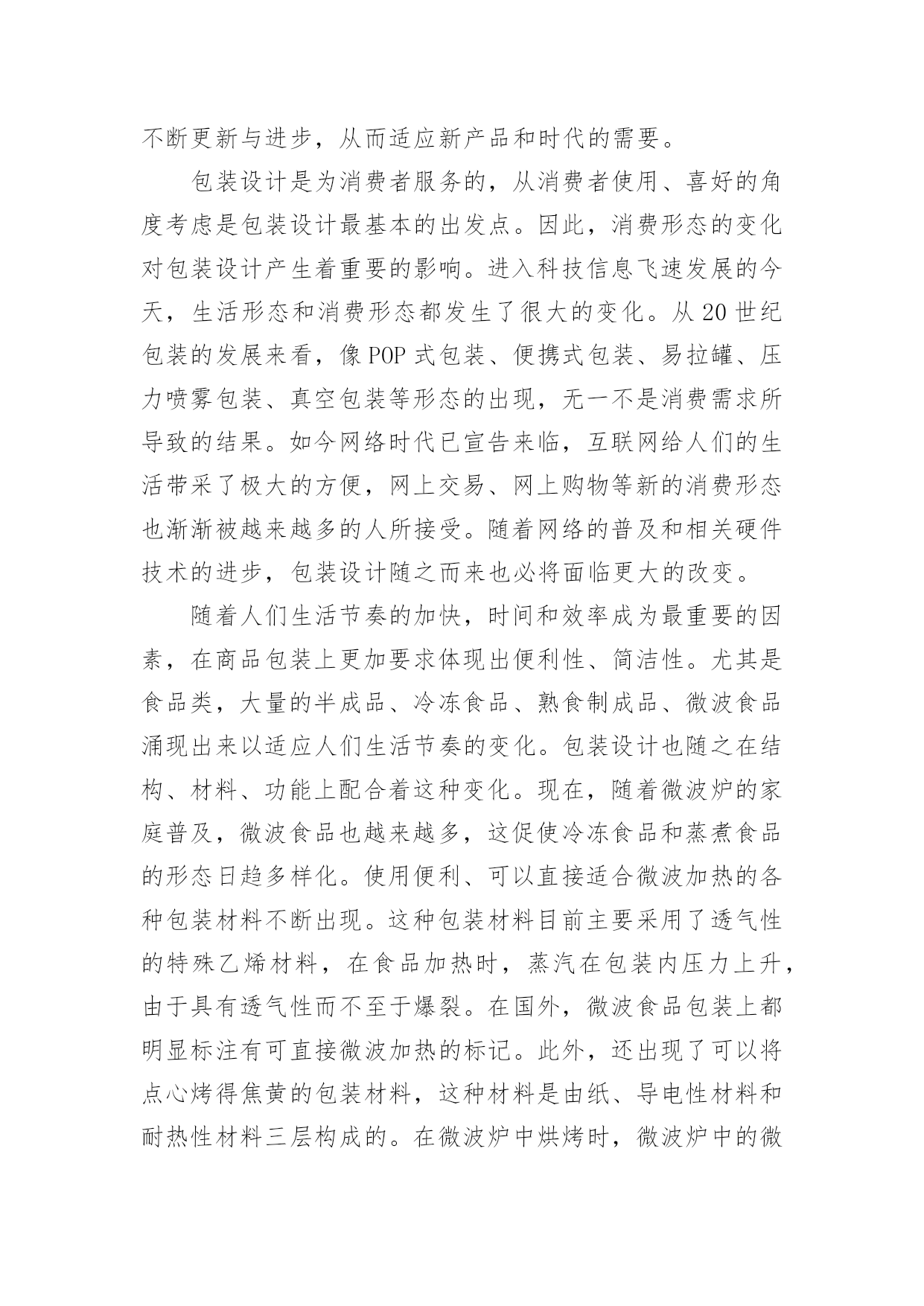 不断更新与进步，从而适应新产品和时代的需要。

包装设计是为消费者服务的，从消费者使用、喜好的角度考虑是包装设计最基本的出发点。因此，消费形态的变化对包装设计产生着重要的影响。进入科技信息飞速发展的今天，生活形态和消费形态都发生了很大的变化。从20世纪包装的发展来看，像POP式包装、便携式包装、易拉罐、压力喷雾包装、真空包装等形态的出现，无一不是消费需求所导致的结果。如今网络时代已宣告来临，互联网给人们的生活带采了极大的方便，网上交易、网上购物等新的消费形态也渐渐被越来越多的人所接受。随着网络的普及和相关硬件技术的进步，包装设计随之而来也必将面临更大的改变。

随着人们生活节奏的加快，时间和效率成为最重要的因素，在商品包装上更加要求体现出便利性、简洁性。尤其是食品类，大量的半成品、冷冻食品、熟食制成品、微波食品涌现出来以适应人们生活节奏的变化。包装设计也随之在结构、材料、功能上配合着这种变化。现在，随着微波炉的家庭普及，微波食品也越来越多，这促使冷冻食品和蒸煮食品的形态日趋多样化。使用便利、可以直接适合微波加热的各种包装材料不断出现。这种包装材料目前主要采用了透气性的特殊乙烯材料，在食品加热时，蒸汽在包装内压力上升，由于具有透气性而不至于爆裂。在国外，微波食品包装上都明显标注有可直接微波加热的标记。此外，还出现了可以将点心烤得焦黄的包装材料，这种材料是由纸、导电性材料和耐热性材料三层构成的。在微波炉中烘烤时，微波炉中的微